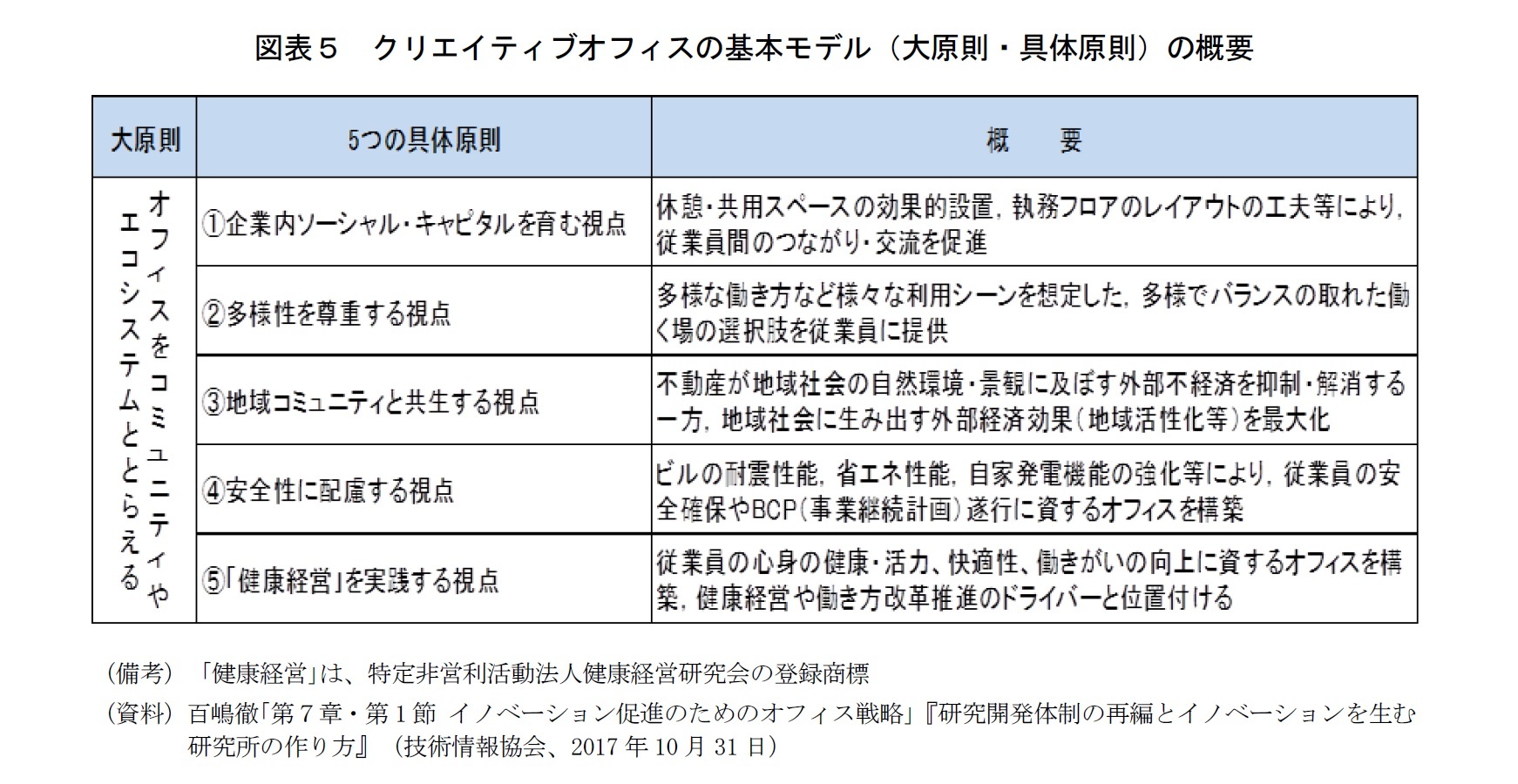 図表５　クリエイティブオフィスの基本モデル（大原則・具体原則）の概要

| 大原則 | 5つの具体原則 | 概　要 |
|---|---|---|
| オフィスをコミュニティやエコシステムととらえる | ①企業内ソーシャル・キャピタルを育む視点 | 休憩・共用スペースの効果的設置，執務フロアのレイアウトの工夫等により，従業員間のつながり・交流を促進 |
| | ②多様性を尊重する視点 | 多様な働き方など様々な利用シーンを想定した，多様でバランスの取れた働く場の選択肢を従業員に提供 |
| | ③地域コミュニティと共生する視点 | 不動産が地域社会の自然環境・景観に及ぼす外部不経済を抑制・解消する一方，地域社会に生み出す外部経済効果（地域活性化等）を最大化 |
| | ④安全性に配慮する視点 | ビルの耐震性能，省エネ性能，自家発電機能の強化等により，従業員の安全確保やBCP（事業継続計画）遂行に資するオフィスを構築 |
| | ⑤「健康経営」を実践する視点 | 従業員の心身の健康・活力、快適性、働きがいの向上に資するオフィスを構築，健康経営や働き方改革推進のドライバーと位置付ける |

（備考）「健康経営」は、特定非営利活動法人健康経営研究会の登録商標
（資料）百嶋徹「第７章・第１節 イノベーション促進のためのオフィス戦略」『研究開発体制の再編とイノベーションを生む研究所の作り方』（技術情報協会、2017 年 10 月 31 日）